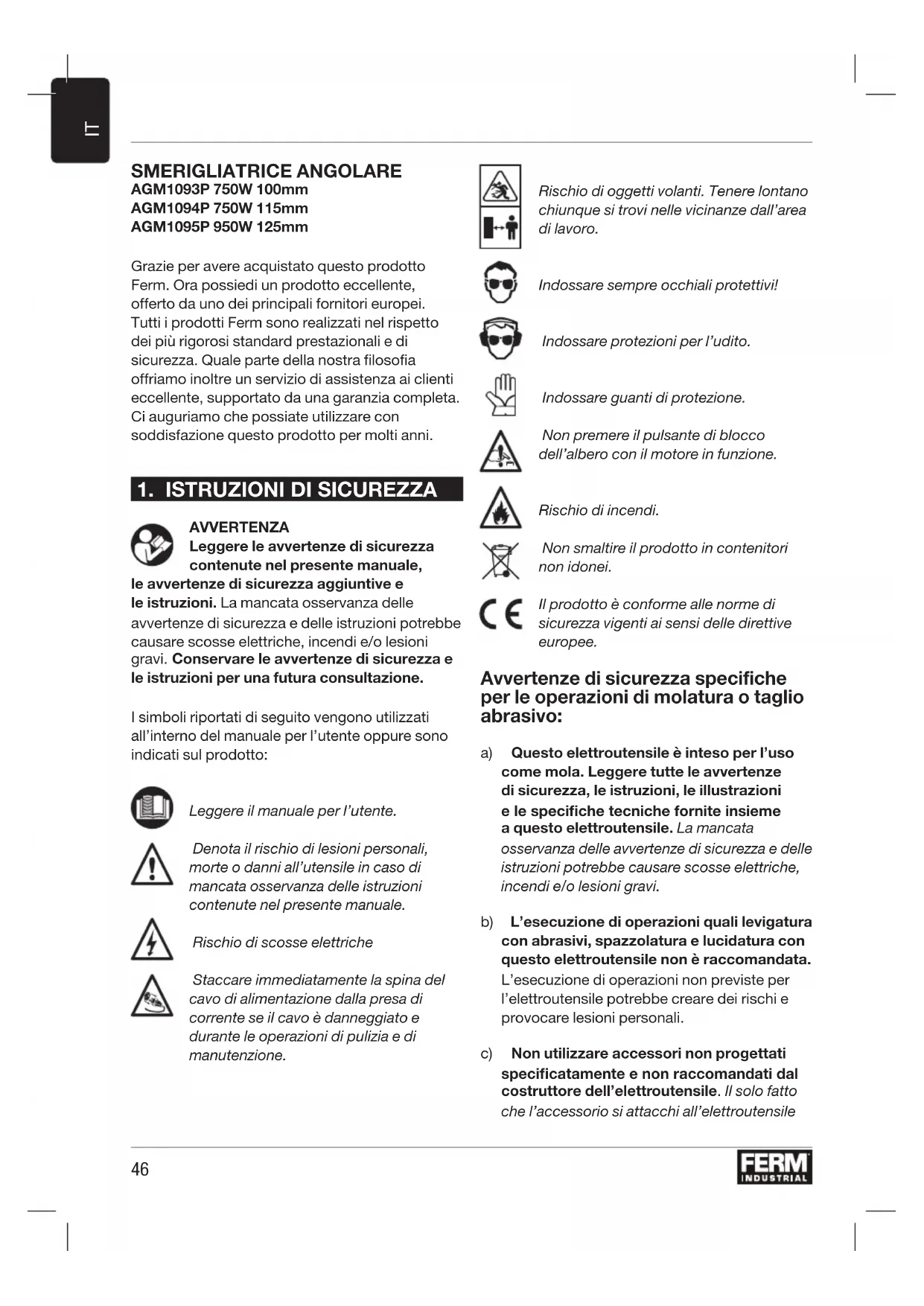 IT

SMERIGLIATRICE ANGOLARE
AGM1093P 750W 100mm
AGM1094P 750W 115mm
AGM1095P 950W 125mm

Grazie per avere acquistato questo prodotto Ferm. Ora possiedi un prodotto eccellente, offerto da uno dei principali fornitori europei. Tutti i prodotti Ferm sono realizzati nel rispetto dei più rigorosi standard prestazionali e di sicurezza. Quale parte della nostra filosofia offriamo inoltre un servizio di assistenza ai clienti eccellente, supportato da una garanzia completa. Ci auguriamo che possiate utilizzare con soddisfazione questo prodotto per molti anni.

1. ISTRUZIONI DI SICUREZZA

AVVERTENZA
Leggere le avvertenze di sicurezza contenute nel presente manuale, le avvertenze di sicurezza aggiuntive e le istruzioni. La mancata osservanza delle avvertenze di sicurezza e delle istruzioni potrebbe causare scosse elettriche, incendi e/o lesioni gravi. Conservare le avvertenze di sicurezza e le istruzioni per una futura consultazione.

I simboli riportati di seguito vengono utilizzati all'interno del manuale per l'utente oppure sono indicati sul prodotto:

Leggere il manuale per l'utente.

Denota il rischio di lesioni personali, morte o danni all'utensile in caso di mancata osservanza delle istruzioni contenute nel presente manuale.

Rischio di scosse elettriche

Staccare immediatamente la spina del cavo di alimentazione dalla presa di corrente se il cavo è danneggiato e durante le operazioni di pulizia e di manutenzione.

Rischio di oggetti volanti. Tenere lontano chiunque si trovi nelle vicinanze dall'area di lavoro.

Indossare sempre occhiali protettivi!

Indossare protezioni per l'udito.

Indossare guanti di protezione.

Non premere il pulsante di blocco dell'albero con il motore in funzione.

Rischio di incendi.

Non smaltire il prodotto in contenitori non idonei.

Il prodotto è conforme alle norme di sicurezza vigenti ai sensi delle direttive europee.

Avvertenze di sicurezza specifiche per le operazioni di molatura o taglio abrasivo:

a) Questo elettroutensile è inteso per l'uso come mola. Leggere tutte le avvertenze di sicurezza, le istruzioni, le illustrazioni e le specifiche tecniche fornite insieme a questo elettroutensile. La mancata osservanza delle avvertenze di sicurezza e delle istruzioni potrebbe causare scosse elettriche, incendi e/o lesioni gravi.

b) L'esecuzione di operazioni quali levigatura con abrasivi, spazzolatura e lucidatura con questo elettroutensile non è raccomandata. L'esecuzione di operazioni non previste per l'elettroutensile potrebbe creare dei rischi e provocare lesioni personali.

c) Non utilizzare accessori non progettati specificatamente e non raccomandati dal costruttore dell'elettroutensile. Il solo fatto che l'accessorio si attacchi all'elettroutensile

46

FERM INDUSTRIAL